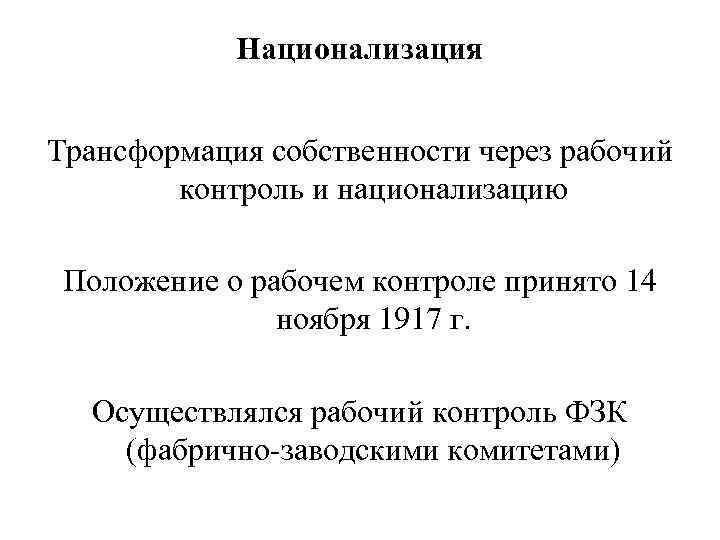 Национализация

Трансформация собственности через рабочий контроль и национализацию

Положение о рабочем контроле принято 14 ноября 1917 г.

Осуществлялся рабочий контроль ФЗК (фабрично-заводскими комитетами)